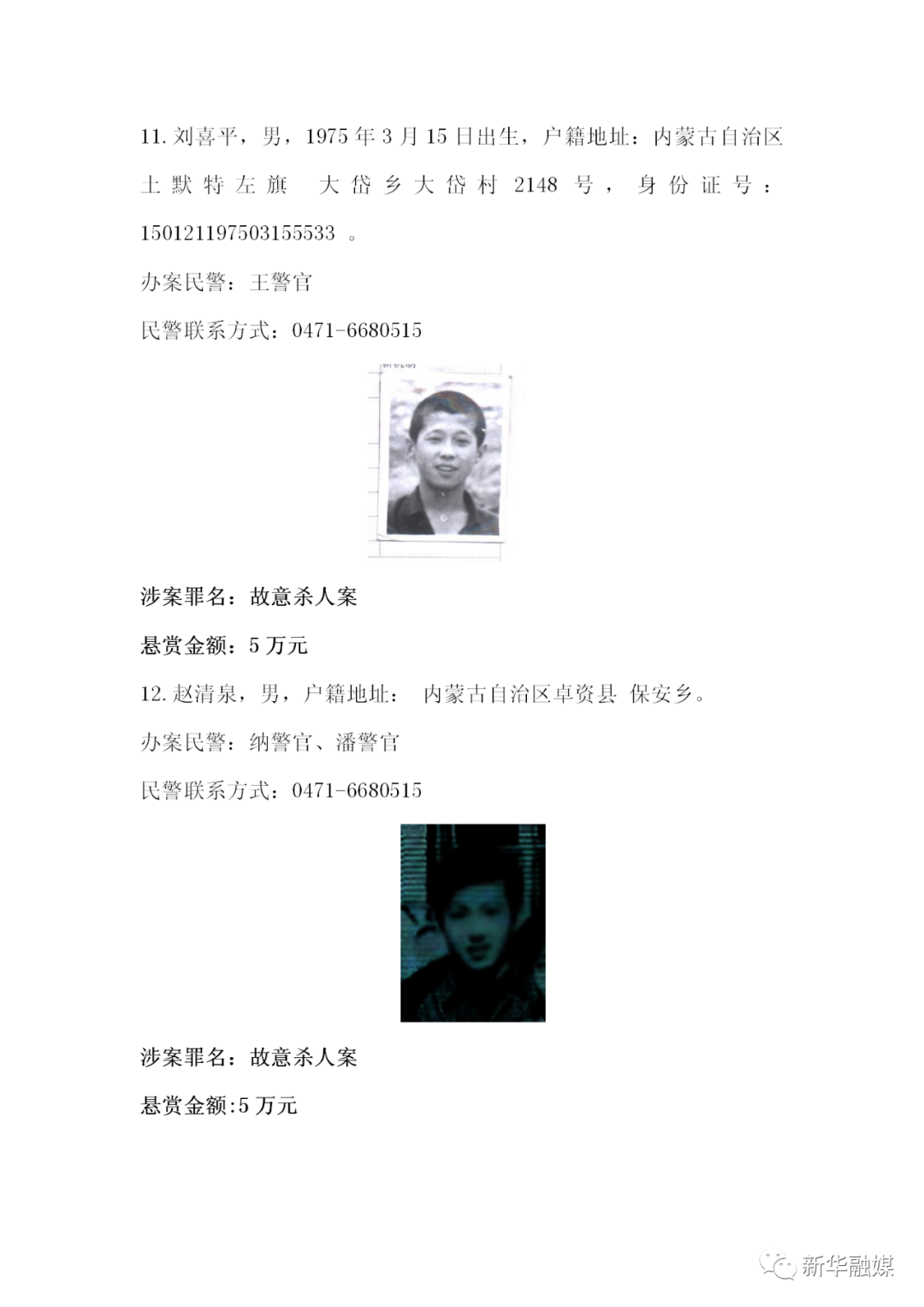 11. 刘喜平，男，1975 年 3 月 15 日出生，户籍地址：内蒙古自治区土默特左旗 大岱乡大岱村 2148 号，身份证号：150121197503155533 。

办案民警：王警官

民警联系方式：0471-6680515

涉案罪名：故意杀人案

悬赏金额：5 万元

12. 赵清泉，男，户籍地址： 内蒙古自治区卓资县 保安乡。

办案民警：纳警官、潘警官

民警联系方式：0471-6680515

涉案罪名：故意杀人案

悬赏金额:5 万元

新华融媒